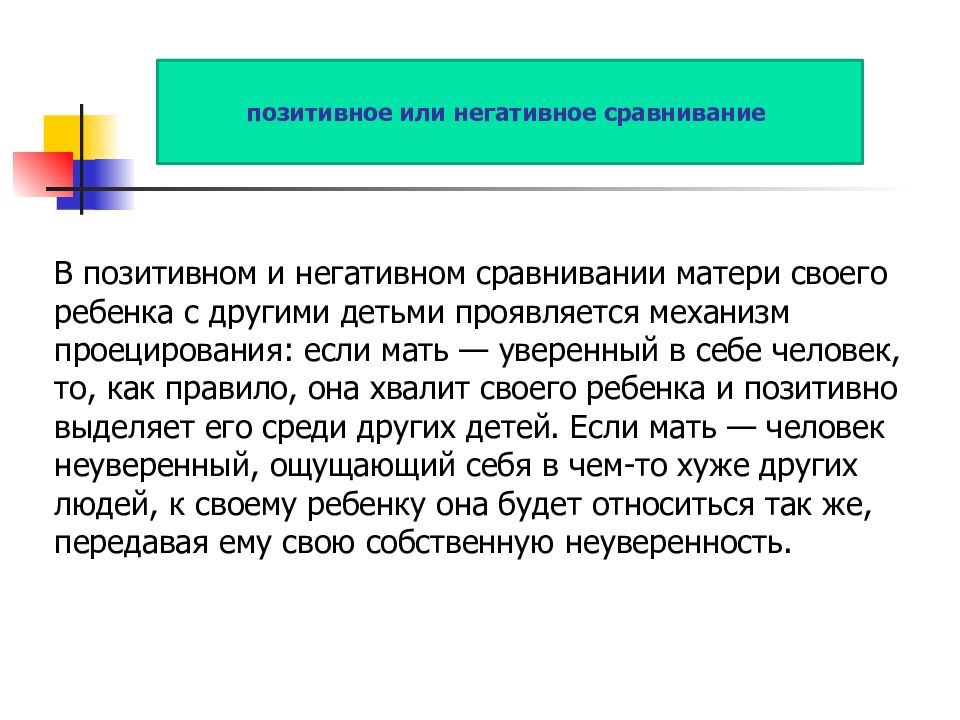 позитивное или негативное сравнивание

В позитивном и негативном сравнивании матери своего ребенка с другими детьми проявляется механизм проецирования: если мать — уверенный в себе человек, то, как правило, она хвалит своего ребенка и позитивно выделяет его среди других детей. Если мать — человек неуверенный, ощущающий себя в чем-то хуже других людей, к своему ребенку она будет относиться так же, передавая ему свою собственную неуверенность.